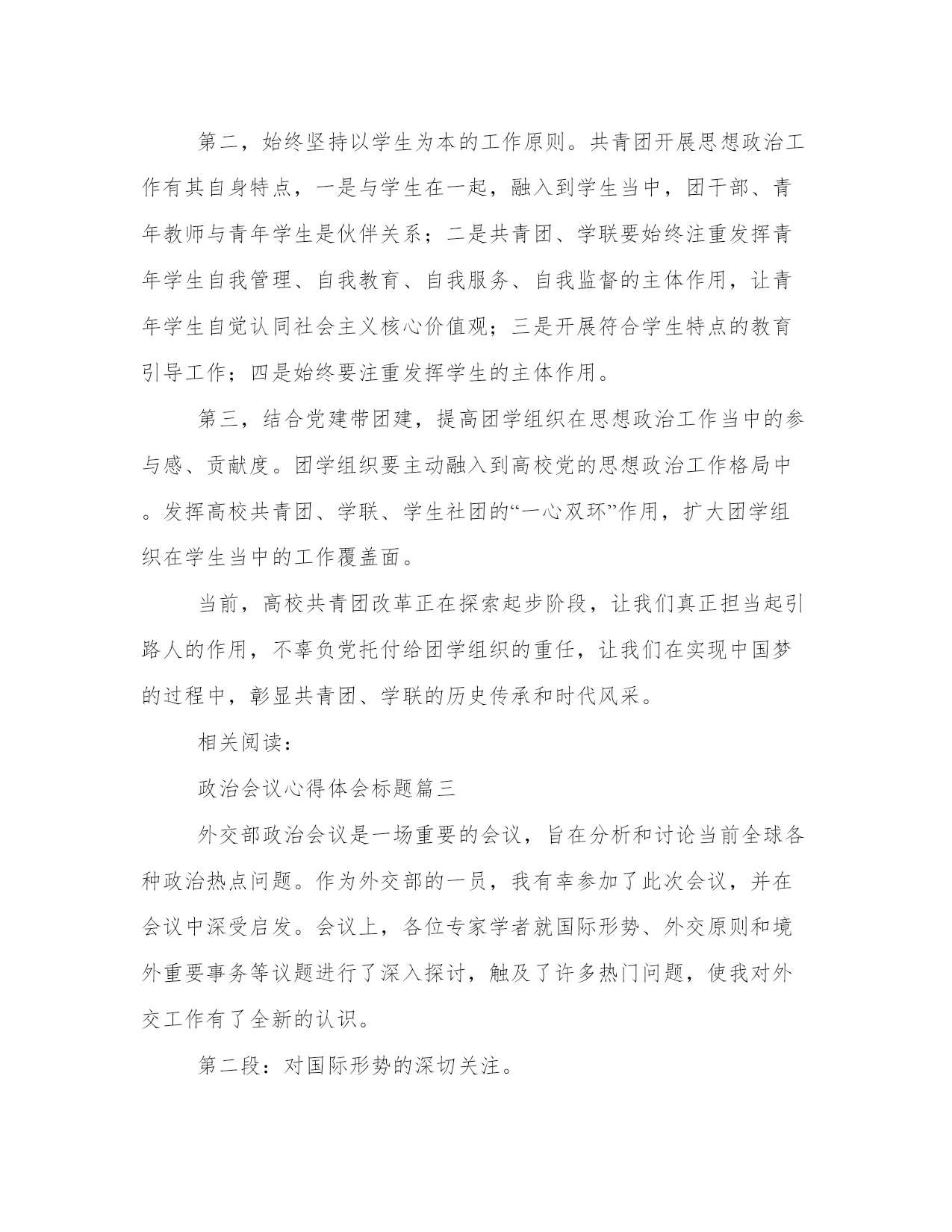 第二，始终坚持以学生为本的工作原则。共青团开展思想政治工作有其自身特点，一是与学生在一起，融入到学生当中，团干部、青年教师与青年学生是伙伴关系；二是共青团、学联要始终注重发挥青年学生自我管理、自我教育、自我服务、自我监督的主体作用，让青年学生自觉认同社会主义核心价值观；三是开展符合学生特点的教育引导工作；四是始终要注重发挥学生的主体作用。

第三，结合党建带团建，提高团学组织在思想政治工作当中的参与感、贡献度。团学组织要主动融入到高校党的思想政治工作格局中。发挥高校共青团、学联、学生社团的“一心双环”作用，扩大团学组织在学生当中的工作覆盖面。

当前，高校共青团改革正在探索起步阶段，让我们真正担当起引路人的作用，不辜负党托付给团学组织的重任，让我们在实现中国梦的过程中，彰显共青团、学联的历史传承和时代风采。

相关阅读：

政治会议心得体会标题篇三

外交部政治会议是一场重要的会议，旨在分析和讨论当前全球各种政治热点问题。作为外交部的一员，我有幸参加了此次会议，并在会议中深受启发。会议上，各位专家学者就国际形势、外交原则和境外重要事务等议题进行了深入探讨，触及了许多热门问题，使我对外交工作有了全新的认识。

第二段：对国际形势的深切关注。